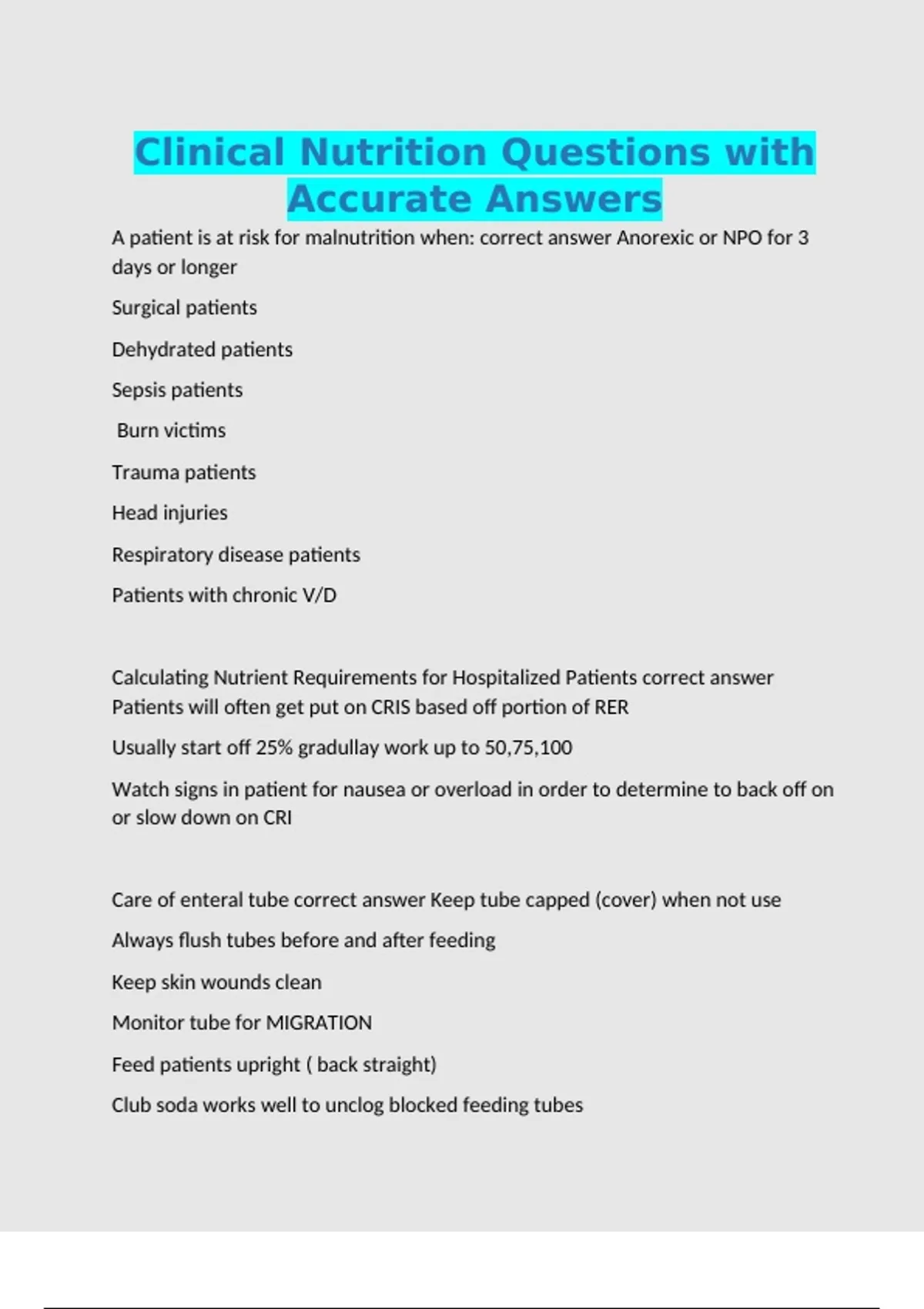 Clinical Nutrition Questions with Accurate Answers

A patient is at risk for malnutrition when: correct answer Anorexic or NPO for 3 days or longer

Surgical patients

Dehydrated patients

Sepsis patients

Burn victims

Trauma patients

Head injuries

Respiratory disease patients

Patients with chronic V/D

Calculating Nutrient Requirements for Hospitalized Patients correct answer Patients will often get put on CRIS based off portion of RER

Usually start off 25% gradullay work up to 50,75,100

Watch signs in patient for nausea or overload in order to determine to back off on or slow down on CRI

Care of enteral tube correct answer Keep tube capped (cover) when not use

Always flush tubes before and after feeding

Keep skin wounds clean

Monitor tube for MIGRATION

Feed patients upright ( back straight)

Club soda works well to unclog blocked feeding tubes